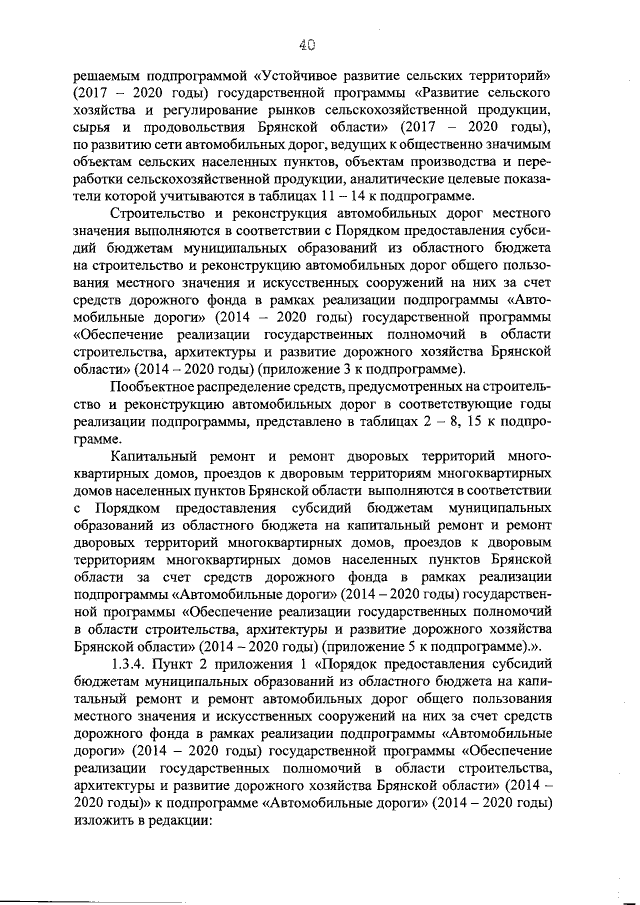 40

решаемым подпрограммой «Устойчивое развитие сельских территорий» (2017 – 2020 годы) государственной программы «Развитие сельского хозяйства и регулирование рынков сельскохозяйственной продукции, сырья и продовольствия Брянской области» (2017 – 2020 годы), по развитию сети автомобильных дорог, ведущих к общественно значимым объектам сельских населенных пунктов, объектам производства и переработки сельскохозяйственной продукции, аналитические целевые показатели которой учитываются в таблицах 11 – 14 к подпрограмме.

Строительство и реконструкция автомобильных дорог местного значения выполняются в соответствии с Порядком предоставления субсидий бюджетам муниципальных образований из областного бюджета на строительство и реконструкцию автомобильных дорог общего пользования местного значения и искусственных сооружений на них за счет средств дорожного фонда в рамках реализации подпрограммы «Автомобильные дороги» (2014 – 2020 годы) государственной программы «Обеспечение реализации государственных полномочий в области строительства, архитектуры и развитие дорожного хозяйства Брянской области» (2014 – 2020 годы) (приложение 3 к подпрограмме).

Пообъектное распределение средств, предусмотренных на строительство и реконструкцию автомобильных дорог в соответствующие годы реализации подпрограммы, представлено в таблицах 2 – 8, 15 к подпрограмме.

Капитальный ремонт и ремонт дворовых территорий многоквартирных домов, проездов к дворовым территориям многоквартирных домов населенных пунктов Брянской области выполняются в соответствии с Порядком предоставления субсидий бюджетам муниципальных образований из областного бюджета на капитальный ремонт и ремонт дворовых территорий многоквартирных домов, проездов к дворовым территориям многоквартирных домов населенных пунктов Брянской области за счет средств дорожного фонда в рамках реализации подпрограммы «Автомобильные дороги» (2014 – 2020 годы) государственной программы «Обеспечение реализации государственных полномочий в области строительства, архитектуры и развитие дорожного хозяйства Брянской области» (2014 – 2020 годы) (приложение 5 к подпрограмме).».

1.3.4. Пункт 2 приложения 1 «Порядок предоставления субсидий бюджетам муниципальных образований из областного бюджета на капитальный ремонт и ремонт автомобильных дорог общего пользования местного значения и искусственных сооружений на них за счет средств дорожного фонда в рамках реализации подпрограммы «Автомобильные дороги» (2014 – 2020 годы) государственной программы «Обеспечение реализации государственных полномочий в области строительства, архитектуры и развитие дорожного хозяйства Брянской области» (2014 – 2020 годы)» к подпрограмме «Автомобильные дороги» (2014 – 2020 годы) изложить в редакции: